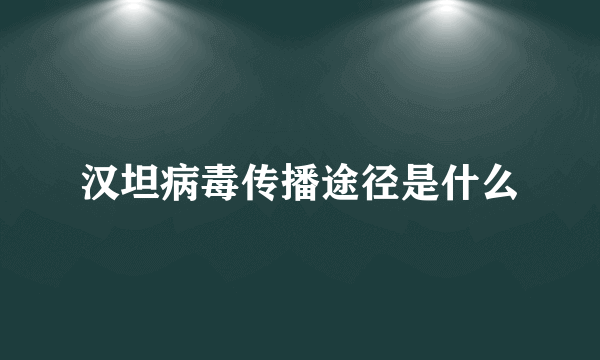 汉坦病毒传播途径是什么